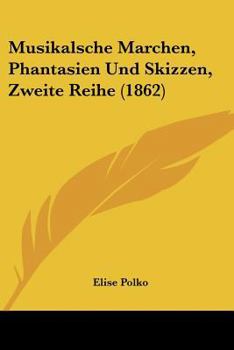 Musikalsche Marchen, Phantasien Und Skizzen, Zweite Reihe (1862)

Elise Polko